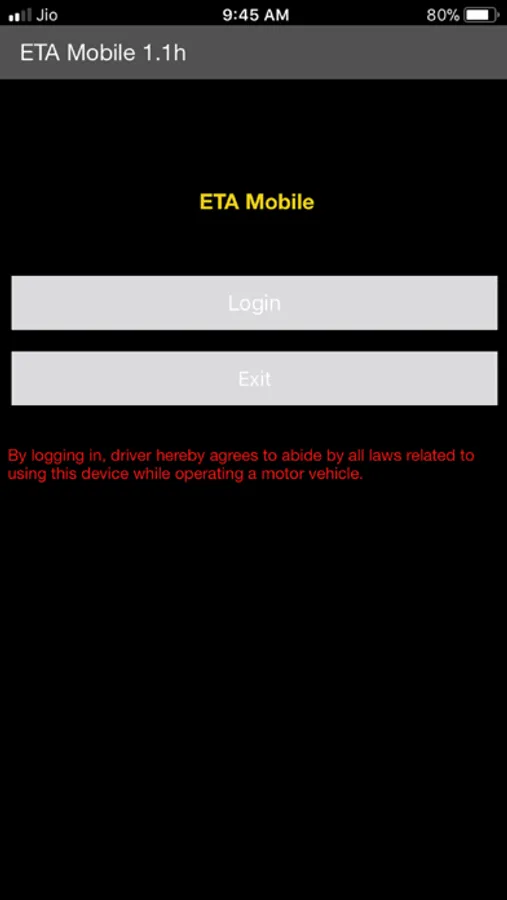 Jio
9:45 AM
80%

ETA Mobile 1.1h

ETA Mobile

Login

Exit

By logging in, driver hereby agrees to abide by all laws related to using this device while operating a motor vehicle.